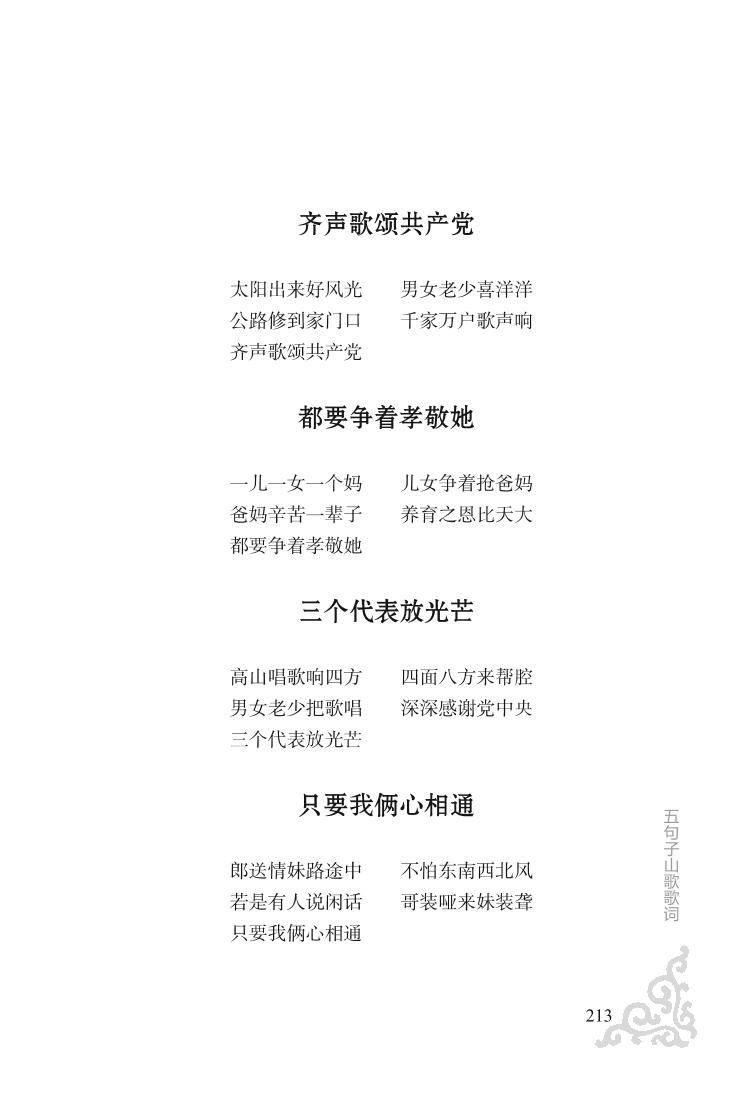 齐声歌颂共产党

太阳出来好风光 男女老少喜洋洋
公路修到家门口 千家万户歌声响
齐声歌颂共产党

都要争着孝敬她

一儿一女一个妈 儿女争着抢爸妈
爸妈辛苦一辈子 养育之恩比天大
都要争着孝敬她

三个代表放光芒

高山唱歌响四方 四面八方来帮腔
男女老少把歌唱 深深感谢党中央
三个代表放光芒

只要我俩心相通

郎送情妹路途中 不怕东南西北风
若是有人说闲话 哥装哑来妹装聋
只要我俩心相通

五句子山歌歌词

213